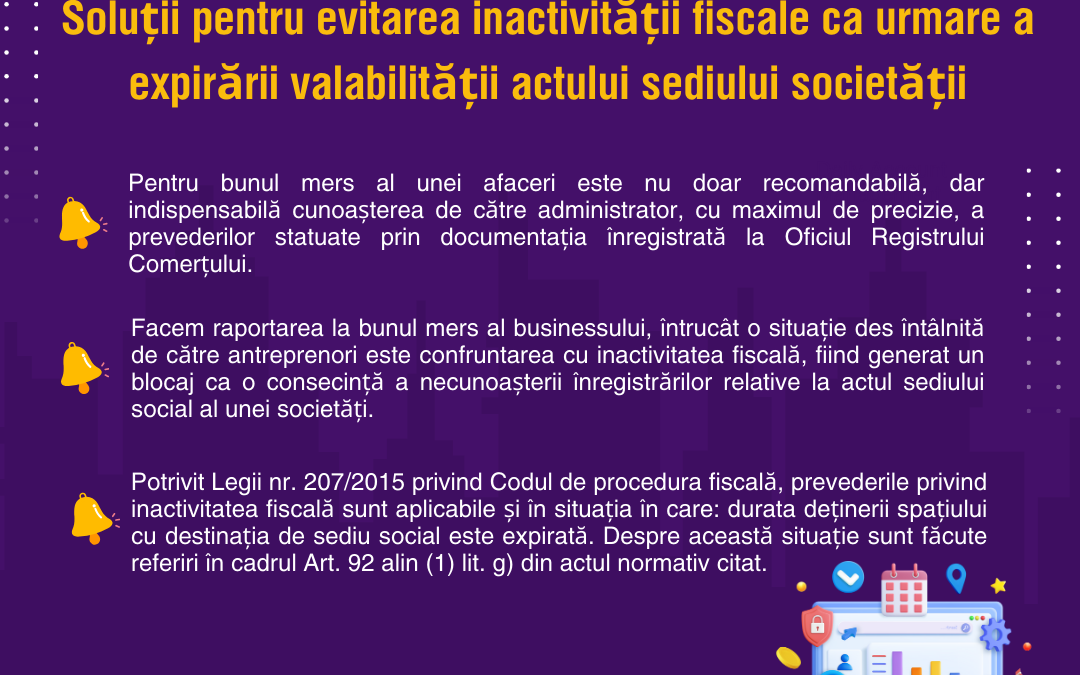 Soluții pentru evitarea inactivității fiscale ca urmare a expirării valabilității actului sediului societății

Pentru bunul mers al unei afaceri este nu doar recomandabilă, dar indispensabilă cunoașterea de către administrator, cu maximul de precizie, a prevederilor statuate prin documentația înregistrată la Oficiul Registrului Comerțului.

Facem raportarea la bunul mers al businessului, întrucât o situație des întâlnită de către antreprenori este confruntarea cu inactivitatea fiscală, fiind generat un blocaj ca o consecință a necunoașterii înregistrărilor relative la actul sediului social al unei societăți.

Potrivit Legii nr. 207/2015 privind Codul de procedura fiscală, prevederile privind inactivitatea fiscală sunt aplicabile și în situația în care: durata deținerii spațiului cu destinația de sediu social este expirată. Despre această situație sunt făcute referiri în cadrul Art. 92 alin (1) lit. g) din actul normativ citat.